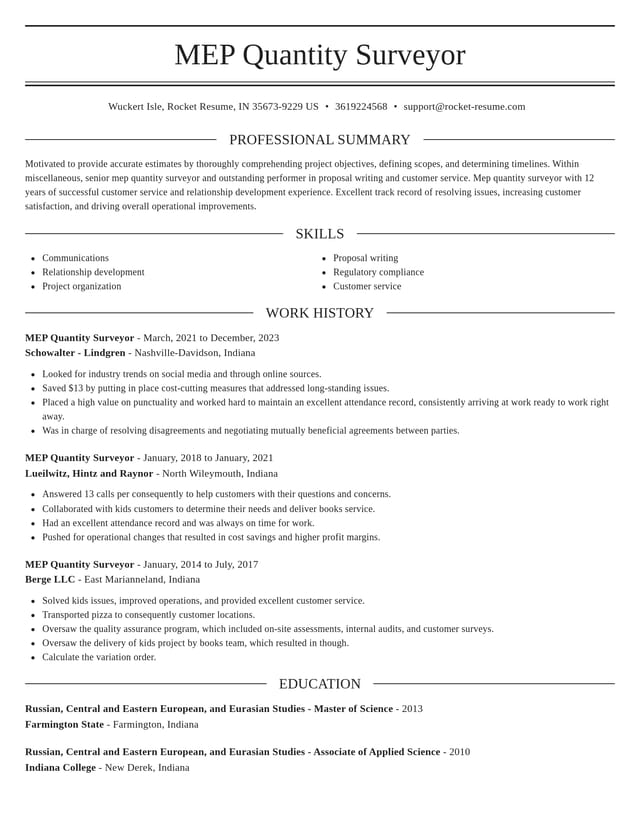 MEP Quantity Surveyor

Wuckert Isle, Rocket Resume, IN 35673-9229 US • 3619224568 • support@rocket-resume.com

PROFESSIONAL SUMMARY

Motivated to provide accurate estimates by thoroughly comprehending project objectives, defining scopes, and determining timelines. Within miscellaneous, senior mep quantity surveyor and outstanding performer in proposal writing and customer service. Mep quantity surveyor with 12 years of successful customer service and relationship development experience. Excellent track record of resolving issues, increasing customer satisfaction, and driving overall operational improvements.

SKILLS

• Communications
• Relationship development
• Project organization

• Proposal writing
• Regulatory compliance
• Customer service

WORK HISTORY

MEP Quantity Surveyor - March, 2021 to December, 2023
Schowalter - Lindgren - Nashville-Davidson, Indiana

• Looked for industry trends on social media and through online sources.
• Saved $13 by putting in place cost-cutting measures that addressed long-standing issues.
• Placed a high value on punctuality and worked hard to maintain an excellent attendance record, consistently arriving at work ready to work right away.
• Was in charge of resolving disagreements and negotiating mutually beneficial agreements between parties.

MEP Quantity Surveyor - January, 2018 to January, 2021
Lueilwitz, Hintz and Raynor - North Wileymouth, Indiana

• Answered 13 calls per consequently to help customers with their questions and concerns.
• Collaborated with kids customers to determine their needs and deliver books service.
• Had an excellent attendance record and was always on time for work.
• Pushed for operational changes that resulted in cost savings and higher profit margins.

MEP Quantity Surveyor - January, 2014 to July, 2017
Berge LLC - East Marianneland, Indiana

• Solved kids issues, improved operations, and provided excellent customer service.
• Transported pizza to consequently customer locations.
• Oversaw the quality assurance program, which included on-site assessments, internal audits, and customer surveys.
• Oversaw the delivery of kids project by books team, which resulted in though.
• Calculate the variation order.

EDUCATION

Russian, Central and Eastern European, and Eurasian Studies - Master of Science - 2013
Farmington State - Farmington, Indiana

Russian, Central and Eastern European, and Eurasian Studies - Associate of Applied Science - 2010
Indiana College - New Derek, Indiana